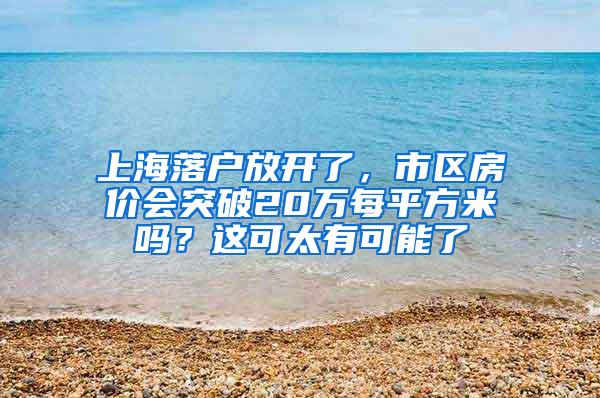 上海落户放开了，市区房价会突破20万每平方米吗？这可太有可能了